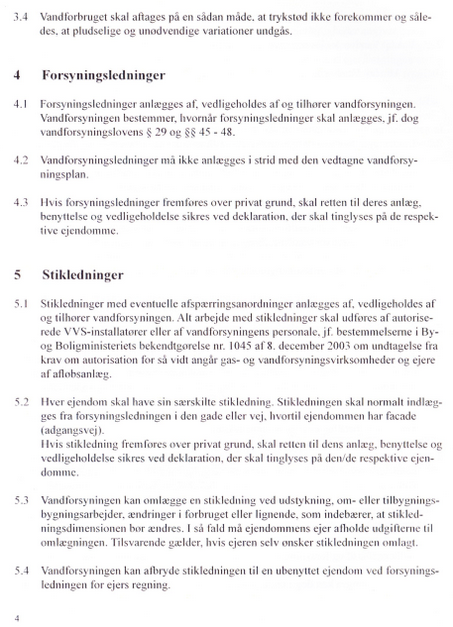 3.4 Vandforbruget skal aftages på en sådan måde, at trykstød ikke forekommer og således, at pludselige og unødvendige variationer undgås.

4 Forsyningsledninger

4.1 Forsyningsledninger anlægges af, vedligeholdes af og tilhører vandforsyningen. Vandforsyningen bestemmer, hvornår forsyningsledninger skal anlægges, jf. dog vandforsyningslovens § 29 og §§ 45 - 48.

4.2 Vandforsyningsledninger må ikke anlægges i strid med den vedtagne vandforsyningsplan.

4.3 Hvis forsyningsledninger fremføres over privat grund, skal retten til deres anlæg, benyttelse og vedligeholdelse sikres ved deklaration, der skal tinglyses på de respektive ejendomme.

5 Stikledninger

5.1 Stikledninger med eventuelle afspærringsanordninger anlægges af, vedligeholdes af og tilhører vandforsyningen. Alt arbejde med stikledninger skal udføres af autoriserede VVS-installatører eller af vandforsyningens personale, jf. bestemmelserne i By- og Boligministeriets bekendtgørelse nr. 1045 af 8. december 2003 om undtagelse fra krav om autorisation for så vidt angår gas- og vandforsyningsvirksomheder og ejere af afløbsanlæg.

5.2 Hver ejendom skal have sin særskilte stikledning. Stikledningen skal normalt indlægges fra forsyningsledningen i den gade eller vej, hvortil ejendommen har facade (adgangsvej).
Hvis stikledning fremføres over privat grund, skal retten til dens anlæg, benyttelse og vedligeholdelse sikres ved deklaration, der skal tinglyses på den/de respektive ejendomme.

5.3 Vandforsyningen kan omlægge en stikledning ved udstykning, om- eller tilbygningsbygningsarbejder, ændringer i forbruget eller lignende, som indebærer, at stikledningsdimensionen bør ændres. I så fald må ejendommens ejer afholde udgifterne til omlægningen. Tilsvarende gælder, hvis ejeren selv ønsker stikledningen omlagt.

5.4 Vandforsyningen kan afbryde stikledningen til en ubenyttet ejendom ved forsyningsledningen for ejers regning.

4